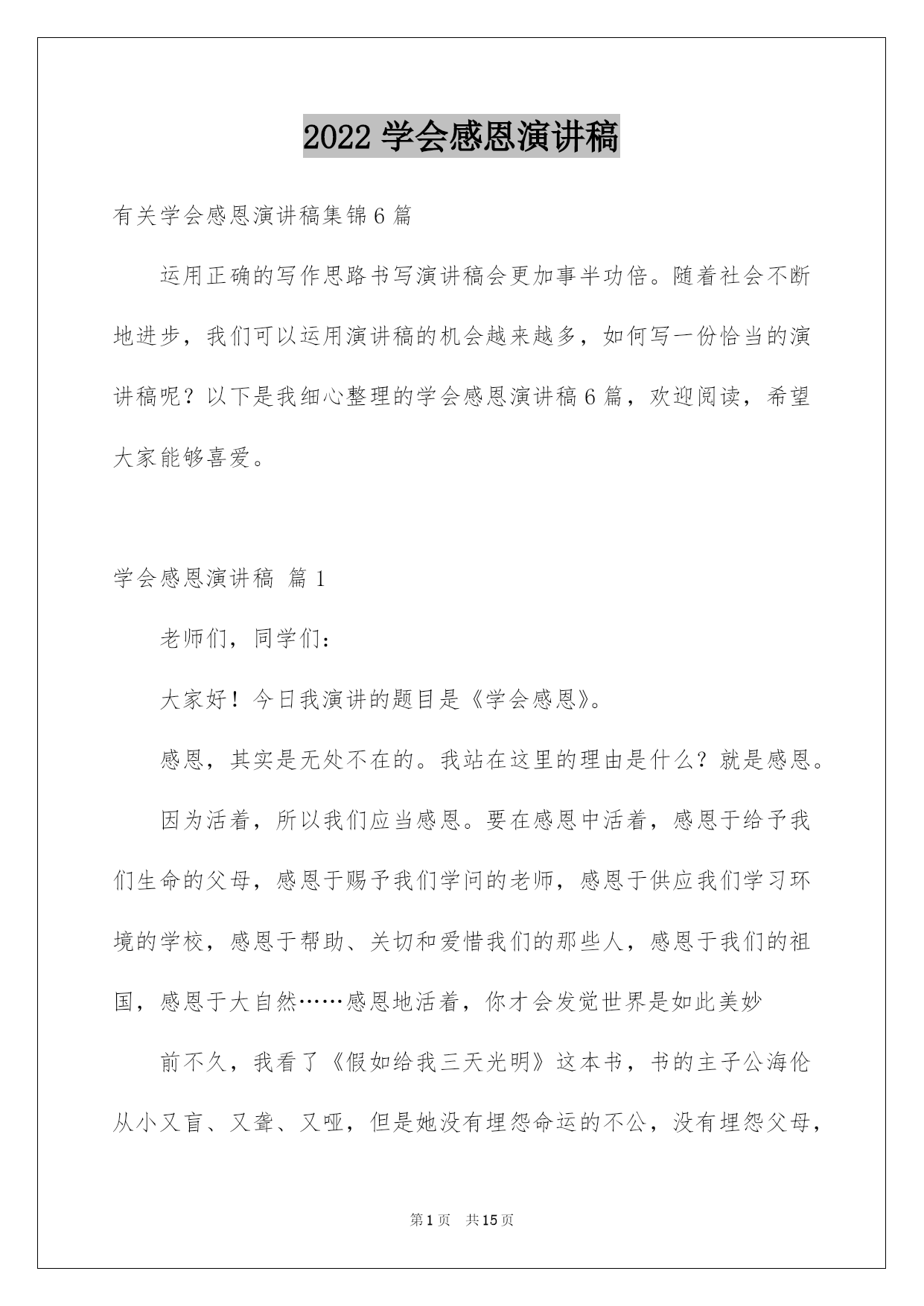 2022 学会感恩演讲稿

有关学会感恩演讲稿集锦 6 篇

运用正确的写作思路书写演讲稿会更加事半功倍。随着社会不断地进步，我们可以运用演讲稿的机会越来越多，如何写一份恰当的演讲稿呢？以下是我细心整理的学会感恩演讲稿 6 篇，欢迎阅读，希望大家能够喜爱。

学会感恩演讲稿 篇 1

老师们，同学们：

大家好！今日我演讲的题目是《学会感恩》。

感恩，其实是无处不在的。我站在这里的理由是什么？就是感恩。

因为活着，所以我们应当感恩。要在感恩中活着，感恩于给予我们生命的父母，感恩于赐予我们学问的老师，感恩于供应我们学习环境的学校，感恩于帮助、关切和爱惜我们的那些人，感恩于我们的祖国，感恩于大自然……感恩地活着，你才会发觉世界是如此美妙

前不久，我看了《假如给我三天光明》这本书，书的主子公海伦从小又盲、又聋、又哑，但是她没有埋怨命运的不公，没有埋怨父母，

第 1 页 共 15 页